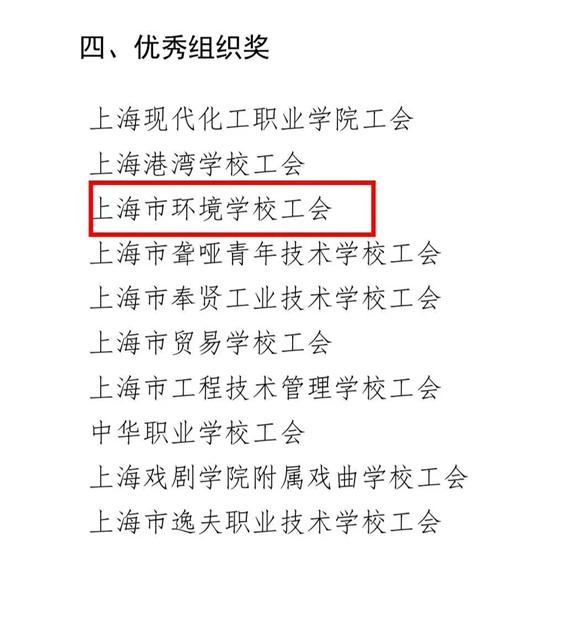 四、优秀组织奖

上海现代化工职业学院工会
上海港湾学校工会
上海市环境学校工会
上海市聋哑青年技术学校工会
上海市奉贤工业技术学校工会
上海市贸易学校工会
上海市工程技术管理学校工会
中华职业学校工会
上海戏剧学院附属戏曲学校工会
上海市逸夫职业技术学校工会